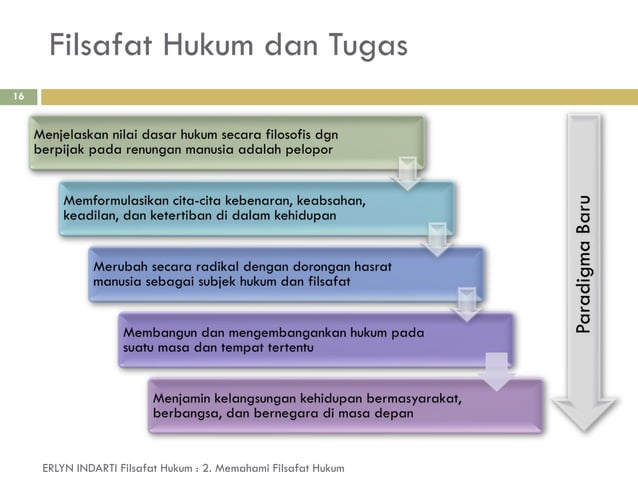 Filsafat Hukum dan Tugas

16

Menjelaskan nilai dasar hukum secara filosofis dgn berpijak pada renungan manusia adalah pelopor

Memformulasikan cita-cita kebenaran, keabsahan, keadilan, dan ketertiban di dalam kehidupan

Merubah secara radikal dengan dorongan hasrat manusia sebagai subjek hukum dan filsafat

Membangun dan mengembangankan hukum pada suatu masa dan tempat tertentu

Menjamin kelangsungan kehidupan bermasyarakat, berbangsa, dan bernegara di masa depan

Paradigma Baru

ERLYN INDARTI Filsafat Hukum : 2. Memahami Filsafat Hukum